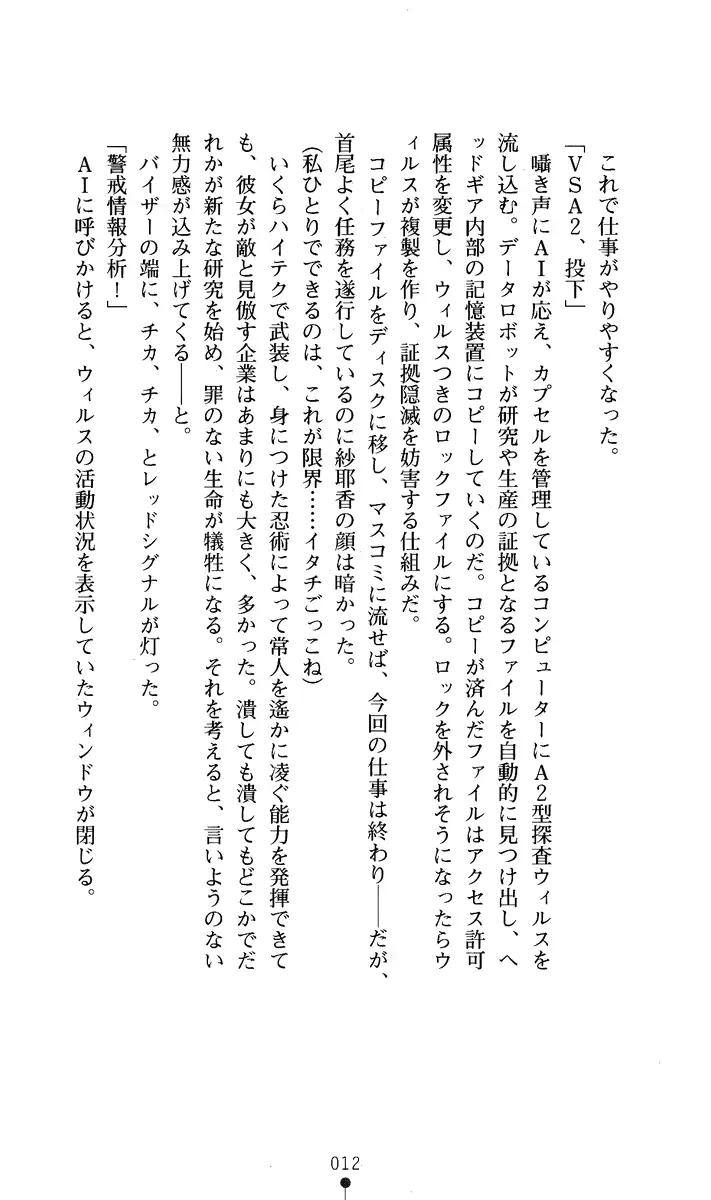 これで仕事がやりやすくなった。

「VSA2、投下」

囁き声にAIが応え、カプセルを管理しているコンピューターにA2型探査ウィルスを流し込む。データロボットが研究や生産の証拠となるファイルを自動的に見つけ出し、ヘッドギア内部の記憶装置にコピーしていくのだ。コピーが済んだファイルはアクセス許可属性を変更し、ウィルスつきのロックファイルにする。ロックを外されそうになったらウィルスが複製を作り、証拠隠滅を妨害する仕組みだ。

コピーファイルをディスクに移し、マスコミに流せば、今回の仕事は終わり——だが、首尾よく任務を遂行しているのに紗耶香の顔は暗かった。

(私ひとりでできるのは、これが限界……イタチごっこね)

いくらハイテクで武装し、身につけた忍術によって常人を遥かに凌ぐ能力を発揮できても、彼女が敵と見做す企業はあまりにも大きく、多かった。潰しても潰してもどこかでだれかが新たな研究を始め、罪のない生命が犠牲になる。それを考えると、言いようのない無力感が込み上げてくる——と。

バイザーの端に、チカ、チカ、とレッドシグナルが灯った。

「警戒情報分析!」

AIに呼びかけると、ウィルスの活動状況を表示していたウィンドウが閉じる。

012